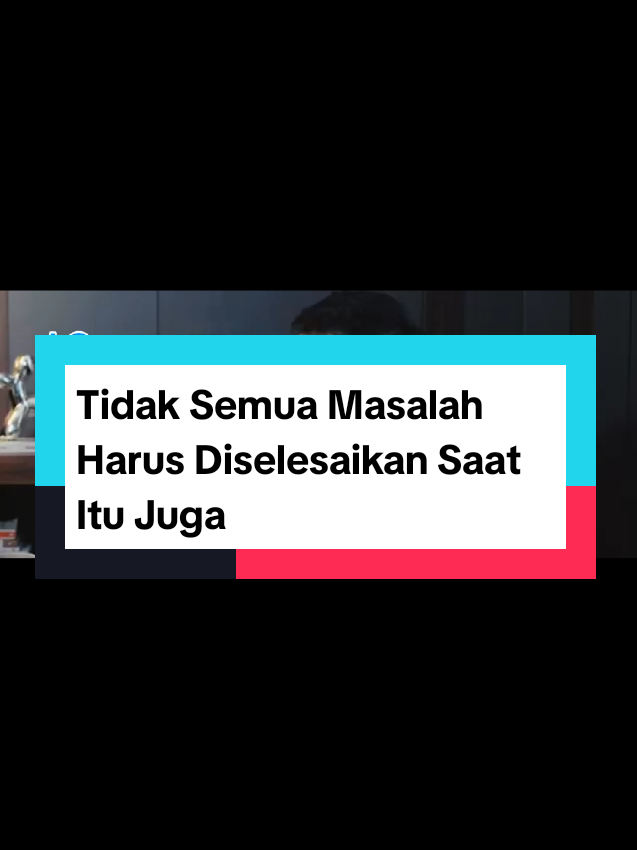 Tidak Semua Masalah Harus Diselesaikan Saat Itu Juga